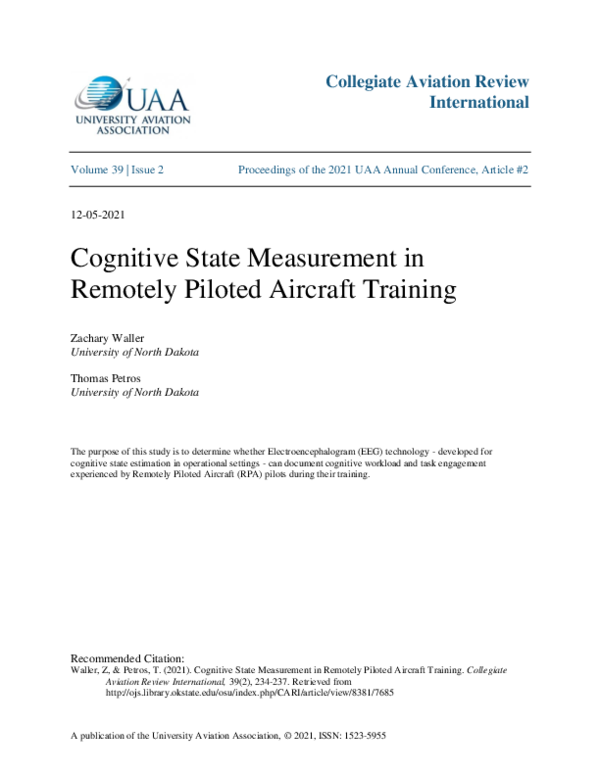 UAA
UNIVERSITY AVIATION
ASSOCIATION

Collegiate Aviation Review
International

Volume 39 | Issue 2

Proceedings of the 2021 UAA Annual Conference, Article #2

12-05-2021

Cognitive State Measurement in Remotely Piloted Aircraft Training

Zachary Waller
University of North Dakota

Thomas Petros
University of North Dakota

The purpose of this study is to determine whether Electroencephalogram (EEG) technology - developed for cognitive state estimation in operational settings - can document cognitive workload and task engagement experienced by Remotely Piloted Aircraft (RPA) pilots during their training.

Recommended Citation:
Waller, Z, & Petros, T. (2021). Cognitive State Measurement in Remotely Piloted Aircraft Training. Collegiate Aviation Review International, 39(2), 234-237. Retrieved from http://ojs.library.okstate.edu/osu/index.php/CARI/article/view/8381/7685

A publication of the University Aviation Association, © 2021, ISSN: 1523-5955